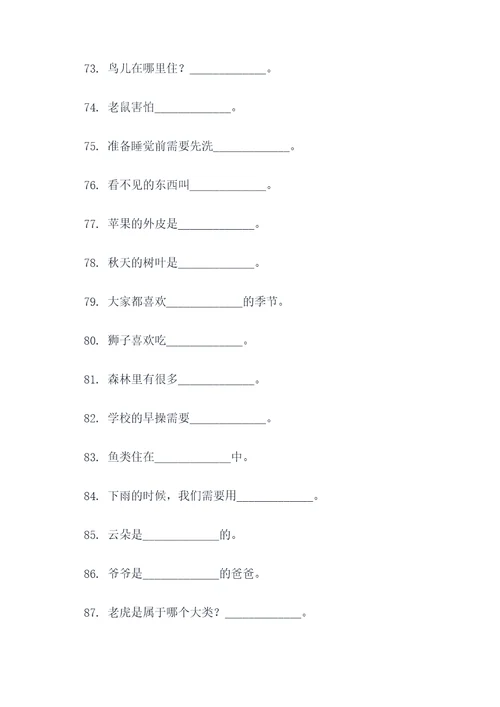 73. 鸟儿在哪里住？____________。

74. 老鼠害怕____________。

75. 准备睡觉前需要先洗____________。

76. 看不见的东西叫____________。

77. 苹果的外皮是____________。

78. 秋天的树叶是____________。

79. 大家都喜欢____________的季节。

80. 狮子喜欢吃____________。

81. 森林里有很多____________。

82. 学校的早操需要____________。

83. 鱼类住在____________中。

84. 下雨的时候，我们需要用____________。

85. 云朵是____________的。

86. 爷爷是____________的爸爸。

87. 老虎是属于哪个大类？____________。